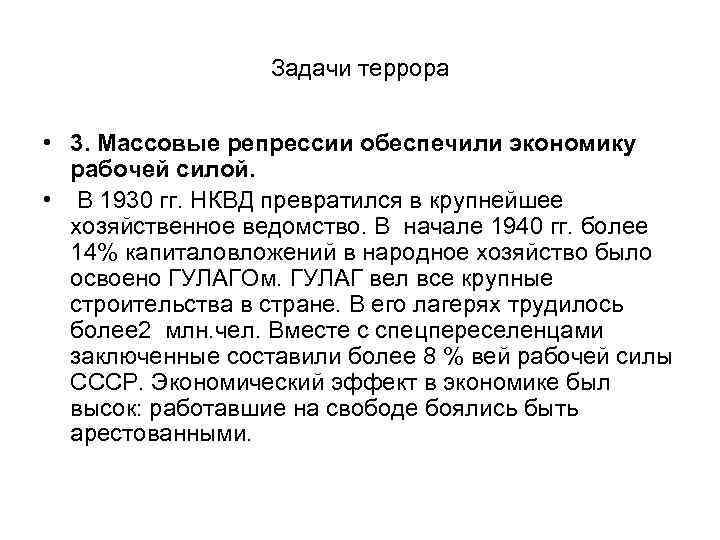 Задачи террора

• 3. Массовые репрессии обеспечили экономику рабочей силой.

• В 1930 гг. НКВД превратился в крупнейшее хозяйственное ведомство. В начале 1940 гг. более 14% капиталовложений в народное хозяйство было освоено ГУЛАГОм. ГУЛАГ вел все крупные строительства в стране. В его лагерях трудилось более2 млн.чел. Вместе с спецпереселенцами заключенные составили более 8 % вей рабочей силы СССР. Экономический эффект в экономике был высок: работавшие на свободе боялись быть арестованными.